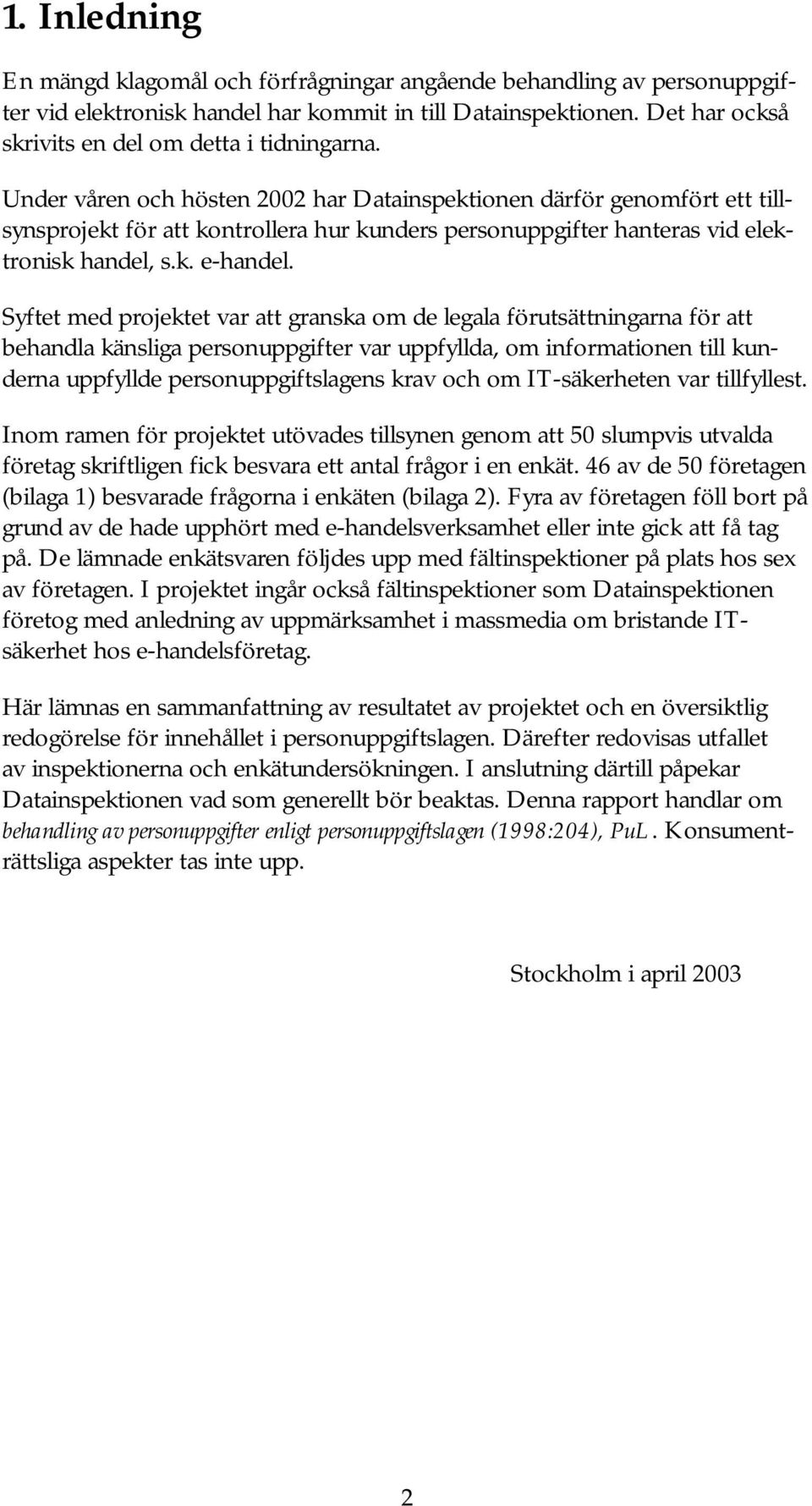 1. Inledning

En mängd klagomål och förfrågningar angående behandling av personuppgifter vid elektronisk handel har kommit in till Datainspektionen. Det har också skrivits en del om detta i tidningarna.

Under våren och hösten 2002 har Datainspektionen därför genomfört ett tillsynsprojekt för att kontrollera hur kunders personuppgifter hanteras vid elektronisk handel, s.k. e-handel.

Syftet med projektet var att granska om de legala förutsättningarna för att behandla känsliga personuppgifter var uppfyllda, om informationen till kunderna uppfyllde personuppgiftslagens krav och om IT-säkerheten var tillfyllest.

Inom ramen för projektet utövades tillsynen genom att 50 slumpvis utvalda företag skriftligen fick besvara ett antal frågor i en enkät. 46 av de 50 företagen (bilaga 1) besvarade frågorna i enkäten (bilaga 2). Fyra av företagen föll bort på grund av de hade upphört med e-handelsverksamhet eller inte gick att få tag på. De lämnade enkätsvaren följdes upp med fältinspektioner på plats hos sex av företagen. I projektet ingår också fältinspektioner som Datainspektionen företog med anledning av uppmärksamhet i massmedia om bristande IT-säkerhet hos e-handelsföretag.

Här lämnas en sammanfattning av resultatet av projektet och en översiktlig redogörelse för innehållet i personuppgiftslagen. Därefter redovisas utfallet av inspektionerna och enkätundersökningen. I anslutning därtill påpekar Datainspektionen vad som generellt bör beaktas. Denna rapport handlar om behandling av personuppgifter enligt personuppgiftslagen (1998:204), PuL. Konsumenträttsliga aspekter tas inte upp.

Stockholm i april 2003

2